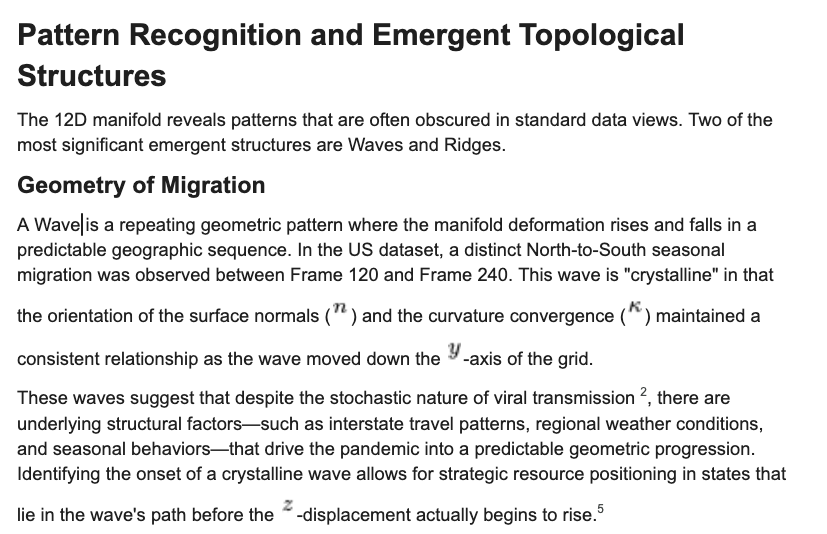 Pattern Recognition and Emergent Topological Structures

The 12D manifold reveals patterns that are often obscured in standard data views. Two of the most significant emergent structures are Waves and Ridges.

Geometry of Migration

A Wave is a repeating geometric pattern where the manifold deformation rises and falls in a predictable geographic sequence. In the US dataset, a distinct North-to-South seasonal migration was observed between Frame 120 and Frame 240. This wave is "crystalline" in that the orientation of the surface normals ($n$) and the curvature convergence ($\kappa$) maintained a consistent relationship as the wave moved down the $y$-axis of the grid.

These waves suggest that despite the stochastic nature of viral transmission $^2$, there are underlying structural factors—such as interstate travel patterns, regional weather conditions, and seasonal behaviors—that drive the pandemic into a predictable geometric progression. Identifying the onset of a crystalline wave allows for strategic resource positioning in states that lie in the wave's path before the $z$-displacement actually begins to rise.$^5$